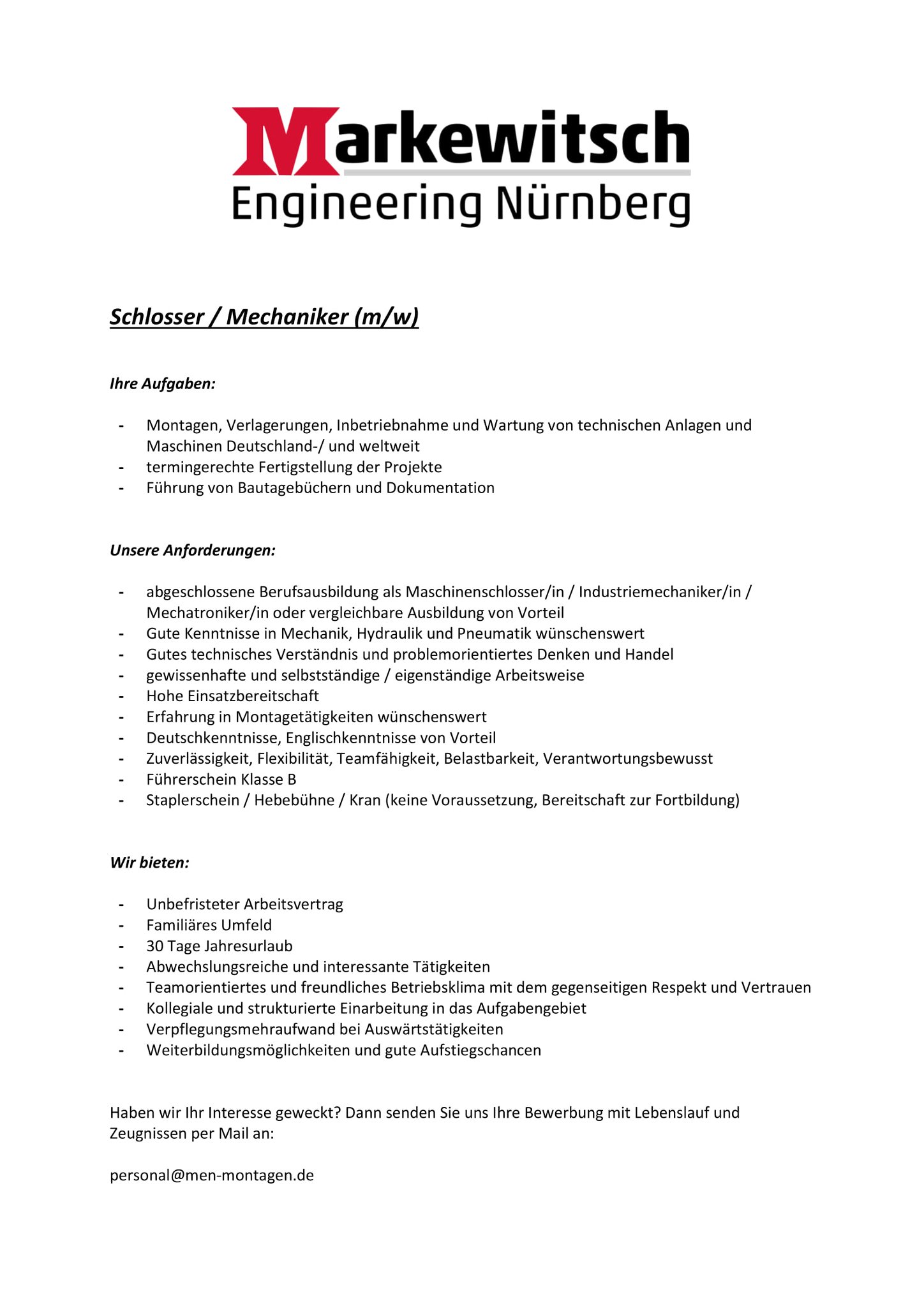 Markewitsch
Engineering Nürnberg

Schlosser / Mechaniker (m/w)

Ihre Aufgaben:

- Montagen, Verlagerungen, Inbetriebnahme und Wartung von technischen Anlagen und Maschinen Deutschland-/ und weltweit
- termingerechte Fertigstellung der Projekte
- Führung von Bautagebüchern und Dokumentation

Unsere Anforderungen:

- abgeschlossene Berufsausbildung als Maschinenschlosser/in / Industriemechaniker/in / Mechatroniker/in oder vergleichbare Ausbildung von Vorteil
- Gute Kenntnisse in Mechanik, Hydraulik und Pneumatik wünschenswert
- Gutes technisches Verständnis und problemorientiertes Denken und Handel
- gewissenhafte und selbstständige / eigenständige Arbeitsweise
- Hohe Einsatzbereitschaft
- Erfahrung in Montagetätigkeiten wünschenswert
- Deutschkenntnisse, Englischkenntnisse von Vorteil
- Zuverlässigkeit, Flexibilität, Teamfähigkeit, Belastbarkeit, Verantwortungsbewusst
- Führerschein Klasse B
- Staplerschein / Hebebühne / Kran (keine Voraussetzung, Bereitschaft zur Fortbildung)

Wir bieten:

- Unbefristeter Arbeitsvertrag
- Familiäres Umfeld
- 30 Tage Jahresurlaub
- Abwechslungsreiche und interessante Tätigkeiten
- Teamorientiertes und freundliches Betriebsklima mit dem gegenseitigen Respekt und Vertrauen
- Kollegiale und strukturierte Einarbeitung in das Aufgabengebiet
- Verpflegungsmehraufwand bei Auswärtstätigkeiten
- Weiterbildungsmöglichkeiten und gute Aufstiegschancen

Haben wir Ihr Interesse geweckt? Dann senden Sie uns Ihre Bewerbung mit Lebenslauf und Zeugnissen per Mail an:

personal@men-montagen.de